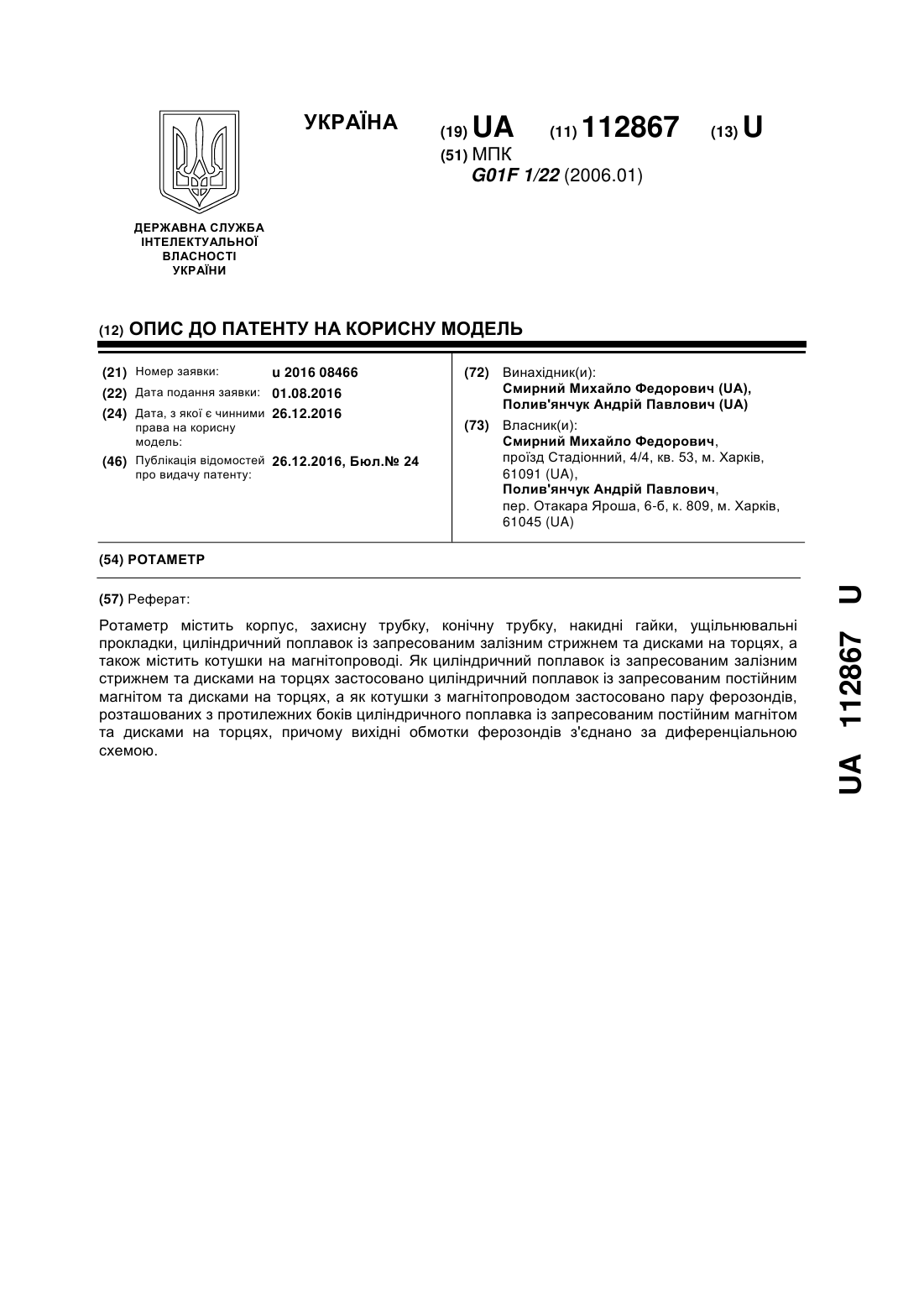 УКРАЇНА

(19) UA (11) 112867 (13) U

(51) МПК
G01F 1/22 (2006.01)

ДЕРЖАВНА СЛУЖБА ІНТЕЛЕКТУАЛЬНОЇ ВЛАСНОСТІ УКРАЇНИ

(12) ОПИС ДО ПАТЕНТУ НА КОРИСНУ МОДЕЛЬ

(21) Номер заявки: u 2016 08466
(22) Дата подання заявки: 01.08.2016
(24) Дата, з якої є чинними права на корисну модель: 26.12.2016
(46) Публікація відомостей про видачу патенту: 26.12.2016, Бюл.№ 24

(72) Винахідник(и):
Смирний Михайло Федорович (UA),
Полив'янчук Андрій Павлович (UA)

(73) Власник(и):
Смирний Михайло Федорович,
проїзд Стадіонний, 4/4, кв. 53, м. Харків, 61091 (UA),
Полив'янчук Андрій Павлович,
пер. Отакара Яроша, 6-б, к. 809, м. Харків, 61045 (UA)

(54) РОТАМЕТР

(57) Реферат:

Ротаметр містить корпус, захисну трубку, конічну трубку, накидні гайки, ущільнювальні прокладки, циліндричний поплавок із запресованим залізним стрижнем та дисками на торцях, а також містить котушки на магнітопроводі. Як циліндричний поплавок із запресованим залізним стрижнем та дисками на торцях застосовано циліндричний поплавок із запресованим постійним магнітом та дисками на торцях, а як котушки з магнітопроводом застосовано пару ферозондів, розташованих з протилежних боків циліндричного поплавка із запресованим постійним магнітом та дисками на торцях, причому вихідні обмотки ферозондів з'єднано за диференціальною схемою.

UA 112867 U